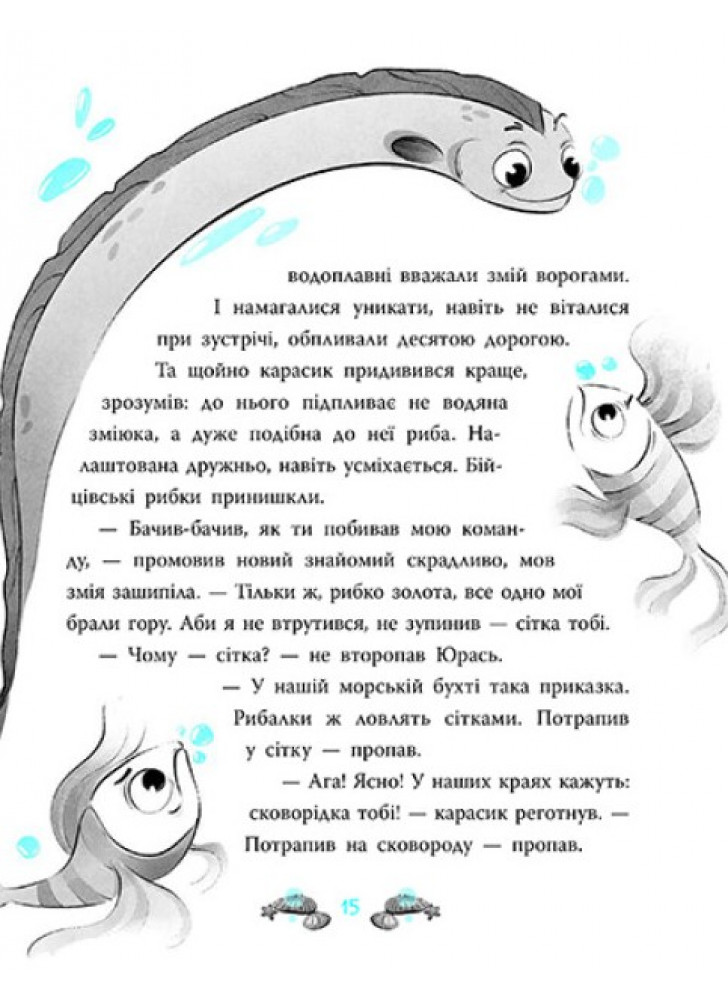 водоплавні вважали змій ворогами. І намагалися уникати, навіть не віталися при зустрічі, обпливали десятою дорогою.

Та щойно карасик придивився краще, зрозумів: до нього підпливає не водяна зміюка, а дуже подібна до неї риба. Налаштована дружньо, навіть усміхається. Бійцівські рибки принишкли.

— Бачив-бачив, як ти побивав мою команду, — промовив новий знайомий скрадливо, мов змія зашипіла. — Тільки ж, рибко золота, все одно мої брали гору. Аби я не втрутився, не зупинив — сітка тобі.

— Чому — сітка? — не второпав Юрась.

— У нашій морській бухті така приказка. Рибалки ж ловлять сітками. Потрапив у сітку — пропав.

— Ага! Ясно! У наших краях кажуть: сковорідка тобі! — карасик реготнув. — Потрапив на сковороду — пропав.

15